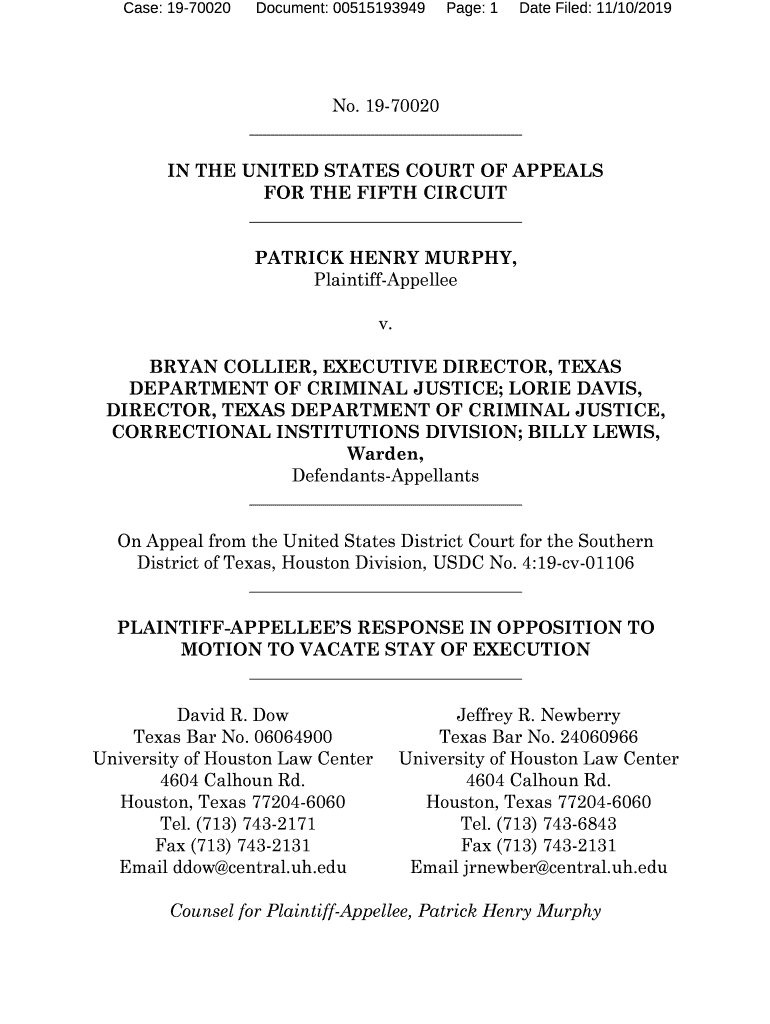 Case: 19-70020 Document: 00515193949 Page: 1 Date Filed: 11/10/2019

No. 19-70020

IN THE UNITED STATES COURT OF APPEALS
FOR THE FIFTH CIRCUIT

PATRICK HENRY MURPHY,
Plaintiff-Appellee

v.

BRYAN COLLIER, EXECUTIVE DIRECTOR, TEXAS DEPARTMENT OF CRIMINAL JUSTICE; LORIE DAVIS, DIRECTOR, TEXAS DEPARTMENT OF CRIMINAL JUSTICE, CORRECTIONAL INSTITUTIONS DIVISION; BILLY LEWIS, Warden,
Defendants-Appellants

On Appeal from the United States District Court for the Southern District of Texas, Houston Division, USDC No. 4:19-cv-01106

PLAINTIFF-APPELLEE'S RESPONSE IN OPPOSITION TO MOTION TO VACATE STAY OF EXECUTION

David R. Dow
Texas Bar No. 06064900
University of Houston Law Center
4604 Calhoun Rd.
Houston, Texas 77204-6060
Tel. (713) 743-2171
Fax (713) 743-2131
Email ddow@central.uh.edu

Jeffrey R. Newberry
Texas Bar No. 24060966
University of Houston Law Center
4604 Calhoun Rd.
Houston, Texas 77204-6060
Tel. (713) 743-6843
Fax (713) 743-2131
Email jrnewber@central.uh.edu

Counsel for Plaintiff-Appellee, Patrick Henry Murphy